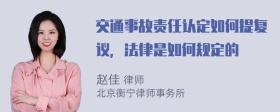 交通事故责任认定如何提复议，法律是如何规定的

赵佳 律师
北京衡宁律师事务所